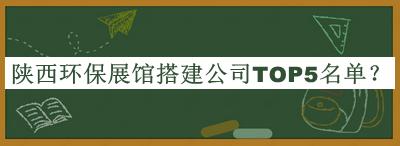 陕西环保展馆搭建公司TOP5名单？